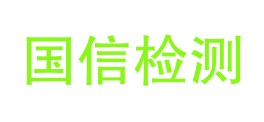 国信检测